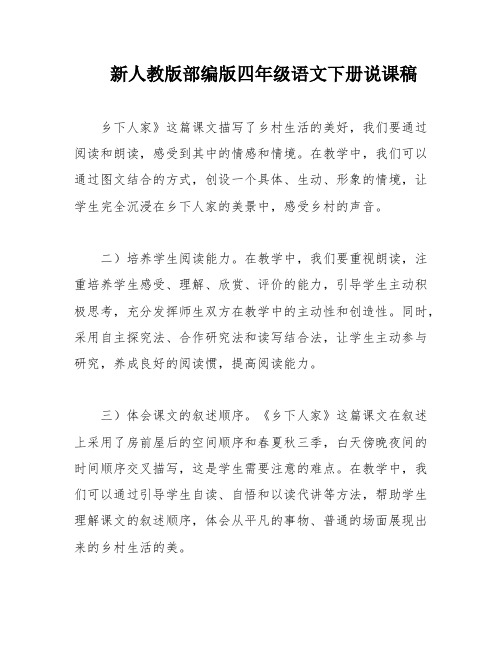 新人教版部编版四年级语文下册说课稿

乡下人家》这篇课文描写了乡村生活的美好，我们要通过阅读和朗读，感受到其中的情感和情境。在教学中，我们可以通过图文结合的方式，创设一个具体、生动、形象的情境，让学生完全沉浸在乡下人家的美景中，感受乡村的声音。

二）培养学生阅读能力。在教学中，我们要重视朗读，注重培养学生感受、理解、欣赏、评价的能力，引导学生主动积极思考，充分发挥师生双方在教学中的主动性和创造性。同时，采用自主探究法、合作研究法和读写结合法，让学生主动参与研究，养成良好的阅读惯，提高阅读能力。

三）体会课文的叙述顺序。《乡下人家》这篇课文在叙述上采用了房前屋后的空间顺序和春夏秋三季，白天傍晚夜间的时间顺序交叉描写，这是学生需要注意的难点。在教学中，我们可以通过引导学生自读、自悟和以读代讲等方法，帮助学生理解课文的叙述顺序，体会从平凡的事物、普通的场面展现出来的乡村生活的美。